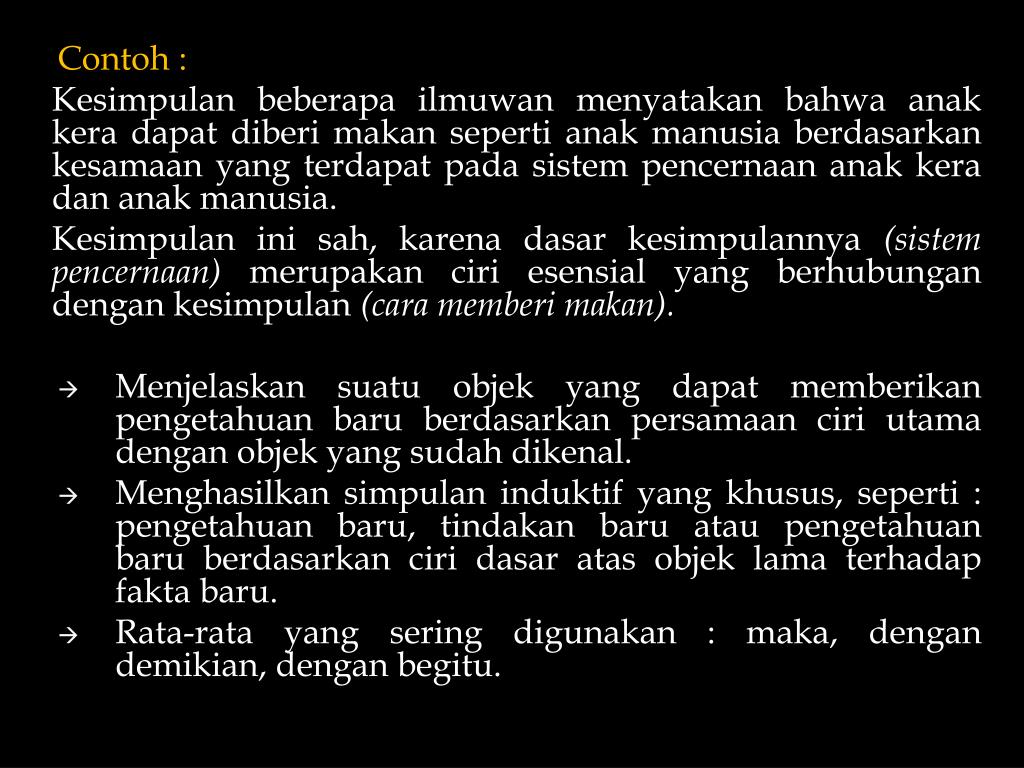 Contoh :

Kesimpulan beberapa ilmuwan menyatakan bahwa anak kera dapat diberi makan seperti anak manusia berdasarkan kesamaan yang terdapat pada sistem pencernaan anak kera dan anak manusia.

Kesimpulan ini sah, karena dasar kesimpulannya (sistem pencernaan) merupakan ciri esensial yang berhubungan dengan kesimpulan (cara memberi makan).

→ Menjelaskan suatu objek yang dapat memberikan pengetahuan baru berdasarkan persamaan ciri utama dengan objek yang sudah dikenal.

→ Menghasilkan simpulan induktif yang khusus, seperti : pengetahuan baru, tindakan baru atau pengetahuan baru berdasarkan ciri dasar atas objek lama terhadap fakta baru.

→ Rata-rata yang sering digunakan : maka, dengan demikian, dengan begitu.